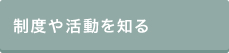 制度や活動を知る